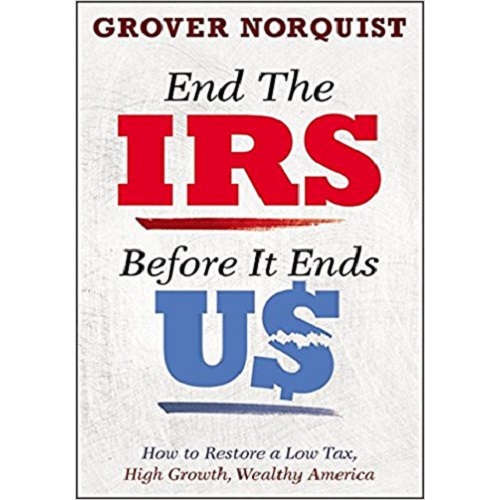 GROVER NORQUIST

End The
IRS

Before It Ends
U$

How to Restore a Low Tax,
High Growth, Wealthy America